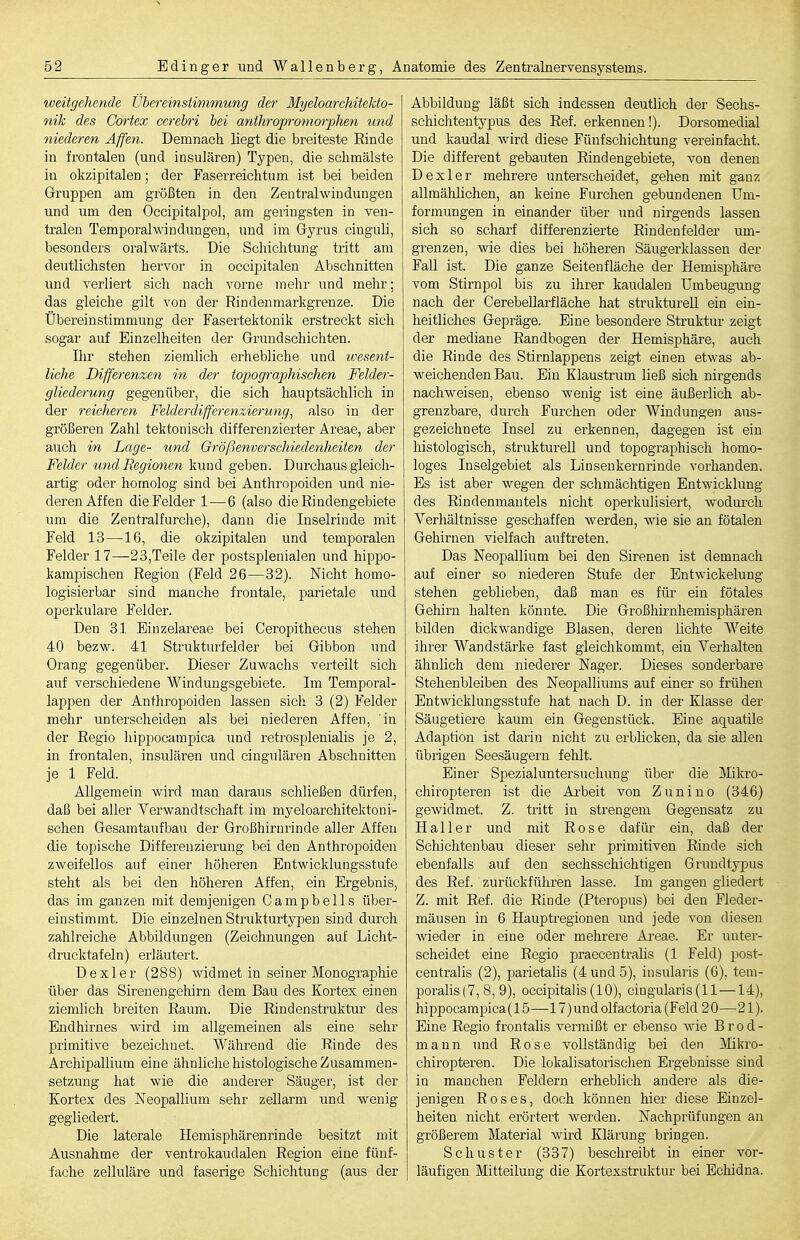 52 Edinger und Wallenberg, Anatomie des Zentralnervensystems.

weitgehende Übereinstimmung der Myeloarchitektonik des Cortex cerebri bei anthropromorphen und niederen Affen. Demnach liegt die breiteste Rinde in frontalen (und insulären) Typen, die schmälste in okzipitalen; der Faserreichtum ist bei beiden Gruppen am größten in den Zentralwindungen und um den Occipitalpol, am geringsten in ventralen Temporalwindungen, und im Gyrus cinguli, besonders oralwärts. Die Schichtung tritt am deutlichsten hervor in occipitalen Abschnitten und verliert sich nach vorne mehr und mehr; das gleiche gilt von der Rindenmarkgrenze. Die Übereinstimmung der Fasertektonik erstreckt sich sogar auf Einzelheiten der Grundschichten.

Ihr stehen ziemlich erhebliche und wesentliche Differenzen in der topographischen Feldergliederung gegenüber, die sich hauptsächlich in der reicheren Felderdifferenzierung, also in der größeren Zahl tektonisch differenzierter Areae, aber auch in Lage- und Größenverschiedenheiten der Felder und Regionen kund geben. Durchaus gleichartig oder homolog sind bei Anthropoiden und niederen Affen die Felder 1—6 (also die Rindengebiete um die Zentralfurche), dann die Inselrinde mit Feld 13—16, die okzipitalen und temporalen Felder 17—23,Teile der postsplenialen und hippokampischen Region (Feld 26—32). Nicht homologisierbar sind manche frontale, parietale und operkulare Felder.

Den 31 Einzelareae bei Ceropithecus stehen 40 bezw. 41 Strukturfelder bei Gibbon und Orang gegenüber. Dieser Zuwachs verteilt sich auf verschiedene Windungsgebiete. Im Temporallappen der Anthropoiden lassen sich 3 (2) Felder mehr unterscheiden als bei niederen Affen, in der Regio hippocampica und retrosplenialis je 2, in frontalen, insulären und cingulären Abschnitten je 1 Feld.

Allgemein wird man daraus schließen dürfen, daß bei aller Verwandtschaft im myeloarchitektonischen Gesamtaufbau der Großhirnrinde aller Affen die topische Differenzierung bei den Anthropoiden zweifellos auf einer höheren Entwicklungsstufe steht als bei den höheren Affen, ein Ergebnis, das im ganzen mit demjenigen Campbells übereinstimmt. Die einzelnen Strukturtypen sind durch zahlreiche Abbildungen (Zeichnungen auf Lichtdrucktafeln) erläutert.

Dexler (288) widmet in seiner Monographie über das Sirenengehirn dem Bau des Kortex einen ziemlich breiten Raum. Die Rindenstruktur des Endhirnes wird im allgemeinen als eine sehr primitive bezeichnet. Während die Rinde des Archipallium eine ähnliche histologische Zusammensetzung hat wie die anderer Säuger, ist der Kortex des Neopallium sehr zellarm und wenig gegliedert.

Die laterale Hemisphärenrinde besitzt mit Ausnahme der ventrokaudalen Region eine fünffache zelluläre und faserige Schichtung (aus der Abbildung läßt sich indessen deutlich der Sechsschichtentypus des Ref. erkennen!). Dorsomedial und kaudal wird diese Fünfschichtung vereinfacht. Die different gebauten Rindengebiete, von denen Dexler mehrere unterscheidet, gehen mit ganz allmählichen, an keine Furchen gebundenen Umformungen in einander über und nirgends lassen sich so scharf differenzierte Rindenfelder umgrenzen, wie dies bei höheren Säugerklassen der Fall ist. Die ganze Seitenfläche der Hemisphäre vom Stirnpol bis zu ihrer kaudalen Umbeugung nach der Cerebellarfläche hat strukturell ein einheitliches Gepräge. Eine besondere Struktur zeigt der mediane Randbogen der Hemisphäre, auch die Rinde des Stirnlappens zeigt einen etwas abweichenden Bau. Ein Klaustrum ließ sich nirgends nachweisen, ebenso wenig ist eine äußerlich abgrenzbare, durch Furchen oder Windungen ausgezeichnete Insel zu erkennen, dagegen ist ein histologisch, strukturell und topographisch homologes Inselgebiet als Linsenkernrinde vorhanden. Es ist aber wegen der schmächtigen Entwicklung des Rindenmantels nicht operkulisiert, wodurch Verhältnisse geschaffen werden, wie sie an fötalen Gehirnen vielfach auftreten.

Das Neopallium bei den Sirenen ist demnach auf einer so niederen Stufe der Entwickelung stehen geblieben, daß man es für ein fötales Gehirn halten könnte. Die Großhirnhemisphären bilden dickwandige Blasen, deren lichte Weite ihrer Wandstärke fast gleichkommt, ein Verhalten ähnlich dem niederer Nager. Dieses sonderbare Stehenbleiben des Neopalliums auf einer so frühen Entwicklungsstufe hat nach D. in der Klasse der Säugetiere kaum ein Gegenstück. Eine aquatile Adaption ist darin nicht zu erblicken, da sie allen übrigen Seesäugern fehlt.

Einer Spezialuntersuchung über die Mikrochiropteren ist die Arbeit von Zunino (346) gewidmet. Z. tritt in strengem Gegensatz zu Haller und mit Rose dafür ein, daß der Schichtenbau dieser sehr primitiven Rinde sich ebenfalls auf den sechsschichtigen Grundtypus des Ref. zurückführen lasse. Im gangen gliedert Z. mit Ref. die Rinde (Pteropus) bei den Fledermäusen in 6 Hauptregionen und jede von diesen wieder in eine oder mehrere Areae. Er unterscheidet eine Regio praecentralis (1 Feld) postcentralis (2), parietalis (4 und 5), insularis (6), temporalis (7, 8, 9), occipitalis (10), cingularis (11—14), hippocampica (15—17) und olfactoria (Feld 20—21). Eine Regio frontalis vermißt er ebenso wie Brodmann und Rose vollständig bei den Mikrochiropteren. Die lokalisatorischen Ergebnisse sind in manchen Feldern erheblich andere als diejenigen Roses, doch können hier diese Einzelheiten nicht erörtert werden. Nachprüfungen an größerem Material wird Klärung bringen.

Schuster (337) beschreibt in einer vorläufigen Mitteilung die Kortexstruktur bei Echidna.